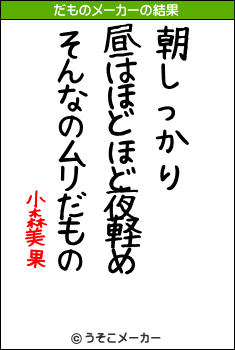 だものメーカーの結果

朝しっかり

昼はほどほど夜軽め

そんなのムリだもの

小森美果

© うそこメーカー